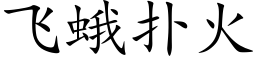 飞蛾扑火